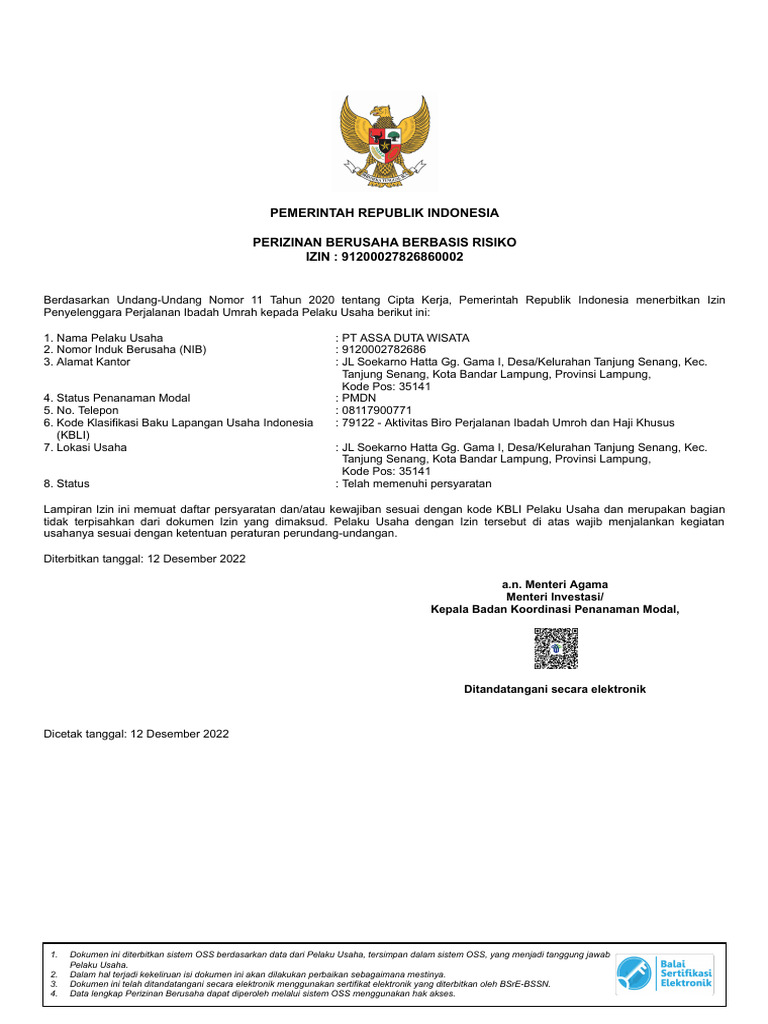 PEMERINTAH REPUBLIK INDONESIA

PERIZINAN BERUSAHA BERBASIS RISIKO
IZIN : 91200027826860002

Berdasarkan Undang-Undang Nomor 11 Tahun 2020 tentang Cipta Kerja, Pemerintah Republik Indonesia menerbitkan Izin Penyelenggara Perjalanan Ibadah Umrah kepada Pelaku Usaha berikut ini:

1. Nama Pelaku Usaha : PT ASSA DUTA WISATA
2. Nomor Induk Berusaha (NIB) : 9120002782686
3. Alamat Kantor : JL Soekarno Hatta Gg. Gama I, Desa/Kelurahan Tanjung Senang, Kec. Tanjung Senang, Kota Bandar Lampung, Provinsi Lampung, Kode Pos: 35141
4. Status Penanaman Modal : PMDN
5. No. Telepon : 08117900771
6. Kode Klasifikasi Baku Lapangan Usaha Indonesia (KBLI) : 79122 - Aktivitas Biro Perjalanan Ibadah Umroh dan Haji Khusus
7. Lokasi Usaha : JL Soekarno Hatta Gg. Gama I, Desa/Kelurahan Tanjung Senang, Kec. Tanjung Senang, Kota Bandar Lampung, Provinsi Lampung, Kode Pos: 35141
8. Status : Telah memenuhi persyaratan

Lampiran Izin ini memuat daftar persyaratan dan/atau kewajiban sesuai dengan kode KBLI Pelaku Usaha dan merupakan bagian tidak terpisahkan dari dokumen Izin yang dimaksud. Pelaku Usaha dengan Izin tersebut di atas wajib menjalankan kegiatan usahanya sesuai dengan ketentuan peraturan perundang-undangan.

Diterbitkan tanggal: 12 Desember 2022

a.n. Menteri Agama
Menteri Investasi/
Kepala Badan Koordinasi Penanaman Modal,

Ditandatangani secara elektronik

Dicetak tanggal: 12 Desember 2022

1. Dokumen ini diterbitkan sistem OSS berdasarkan data dari Pelaku Usaha, tersimpan dalam sistem OSS, yang menjadi tanggung jawab Pelaku Usaha.
2. Dalam hal terjadi kekeliruan isi dokumen ini akan dilakukan perbaikan sebagaimana mestinya.
3. Dokumen ini telah ditandatangani secara elektronik menggunakan sertifikat elektronik yang diterbitkan oleh BSrE-BSSN.
4. Data lengkap Perizinan Berusaha dapat diperoleh melalui sistem OSS menggunakan hak akses.

Balai Sertifikasi Elektronik